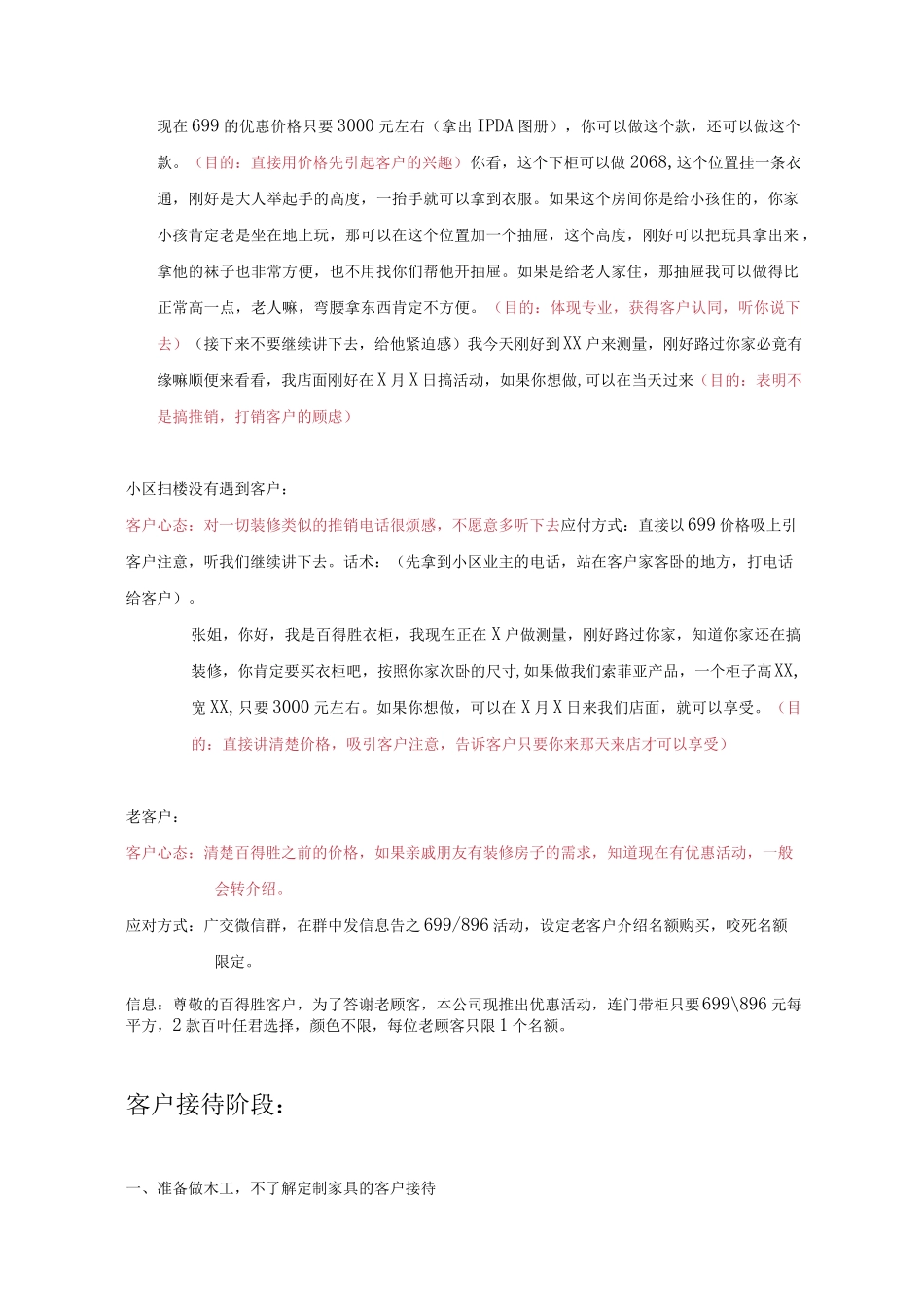 现在699的优惠价格只要3000元左右（拿出IPDA图册），你可以做这个款，还可以做这个款。（目的：直接用价格先引起客户的兴趣）你看，这个下柜可以做2068,这个位置挂一条衣通，刚好是大人举起手的高度，一抬手就可以拿到衣服。如果这个房间你是给小孩住的，你家小孩肯定老是坐在地上玩，那可以在这个位置加一个抽屉，这个高度，刚好可以把玩具拿出来，拿他的袜子也非常方便，也不用找你们帮他开抽屉。如果是给老人家住，那抽屉我可以做得比正常高一点，老人嘛，弯腰拿东西肯定不方便。（目的：体现专业，获得客户认同，听你说下去）（接下来不要继续讲下去，给他紧迫感）我今天刚好到XX户来测量，刚好路过你家必竟有缘嘛顺便来看看，我店面刚好在X月X日搞活动，如果你想做,可以在当天过来（目的：表明不是搞推销，打销客户的顾虑）

小区扫楼没有遇到客户：
客户心态：对一切装修类似的推销电话很烦感，不愿意多听下去应付方式：直接以699价格吸上引客户注意，听我们继续讲下去。话术：（先拿到小区业主的电话，站在客户家客卧的地方，打电话给客户）。

张姐，你好，我是百得胜衣柜，我现在正在X户做测量，刚好路过你家，知道你家还在搞装修，你肯定要买衣柜吧，按照你家次卧的尺寸,如果做我们索菲亚产品，一个柜子高XX,宽XX,只要3000元左右。如果你想做，可以在X月X日来我们店面，就可以享受。（目的：直接讲清楚价格，吸引客户注意，告诉客户只要你来那天来店才可以享受）

老客户：
客户心态：清楚百得胜之前的价格，如果亲戚朋友有装修房子的需求，知道现在有优惠活动，一般会转介绍。
应对方式：广交微信群，在群中发信息告之699/896活动，设定老客户介绍名额购买，咬死名额限定。

信息：尊敬的百得胜客户，为了答谢老顾客，本公司现推出优惠活动，连门带柜只要699\896元每平方，2款百叶任君选择，颜色不限，每位老顾客只限1个名额。

客户接待阶段：

一、准备做木工，不了解定制家具的客户接待